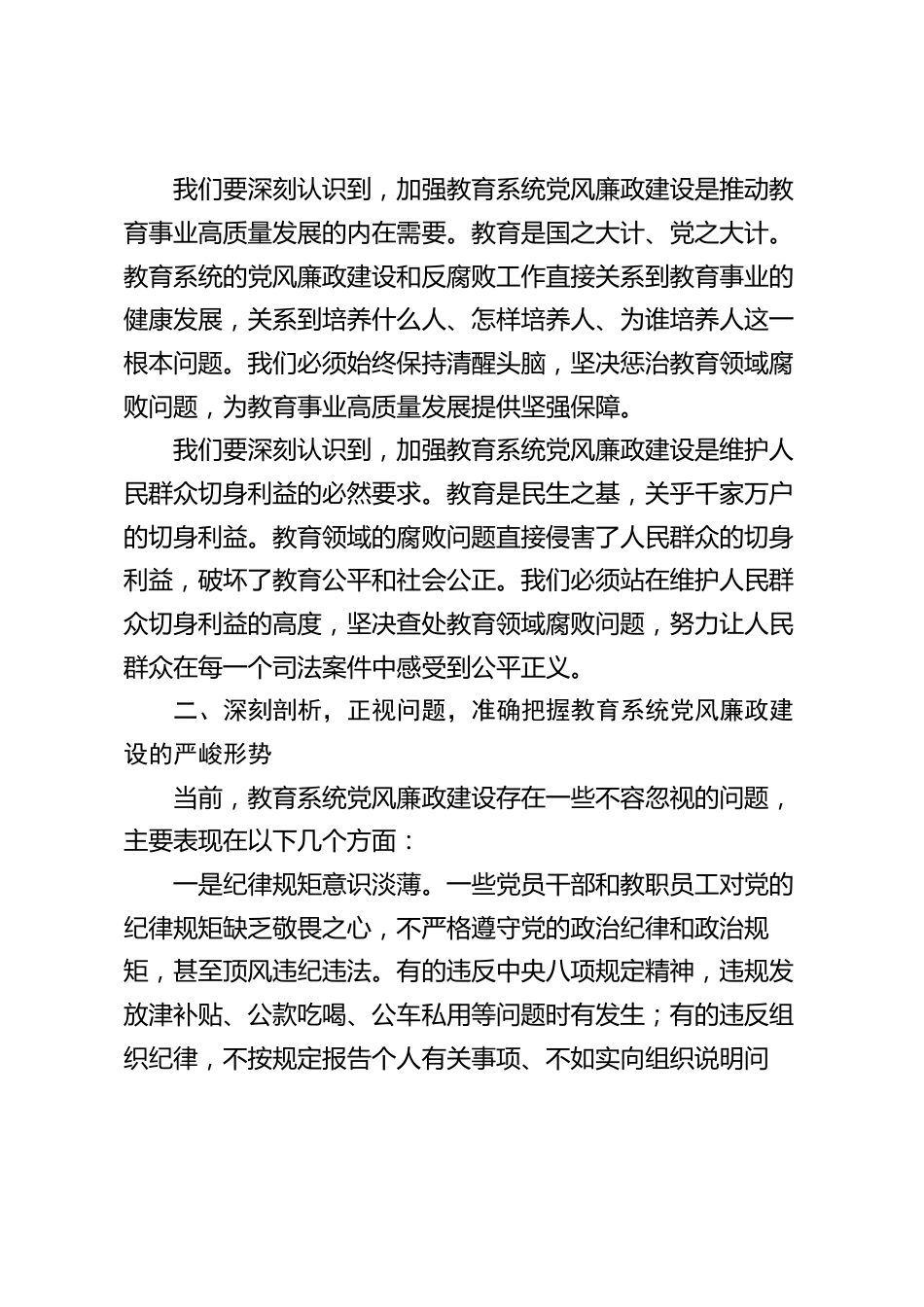 我们要深刻认识到，加强教育系统党风廉政建设是推动教育事业高质量发展的内在需要。教育是国之大计、党之大计。教育系统的党风廉政建设和反腐败工作直接关系到教育事业的健康发展，关系到培养什么人、怎样培养人、为谁培养人这一根本问题。我们必须始终保持清醒头脑，坚决惩治教育领域腐败问题，为教育事业高质量发展提供坚强保障。

我们要深刻认识到，加强教育系统党风廉政建设是维护人民群众切身利益的必然要求。教育是民生之基，关乎千家万户的切身利益。教育领域的腐败问题直接侵害了人民群众的切身利益，破坏了教育公平和社会公正。我们必须站在维护人民群众切身利益的高度，坚决查处教育领域腐败问题，努力让人民群众在每一个司法案件中感受到公平正义。

二、深刻剖析，正视问题，准确把握教育系统党风廉政建设的严峻形势

当前，教育系统党风廉政建设存在一些不容忽视的问题，主要表现在以下几个方面：

一是纪律规矩意识淡薄。一些党员干部和教职员工对党的纪律规矩缺乏敬畏之心，不严格遵守党的政治纪律和政治规矩，甚至顶风违纪违法。有的违反中央八项规定精神，违规发放津补贴、公款吃喝、公车私用等问题时有发生；有的违反组织纪律，不按规定报告个人有关事项、不如实向组织说明问